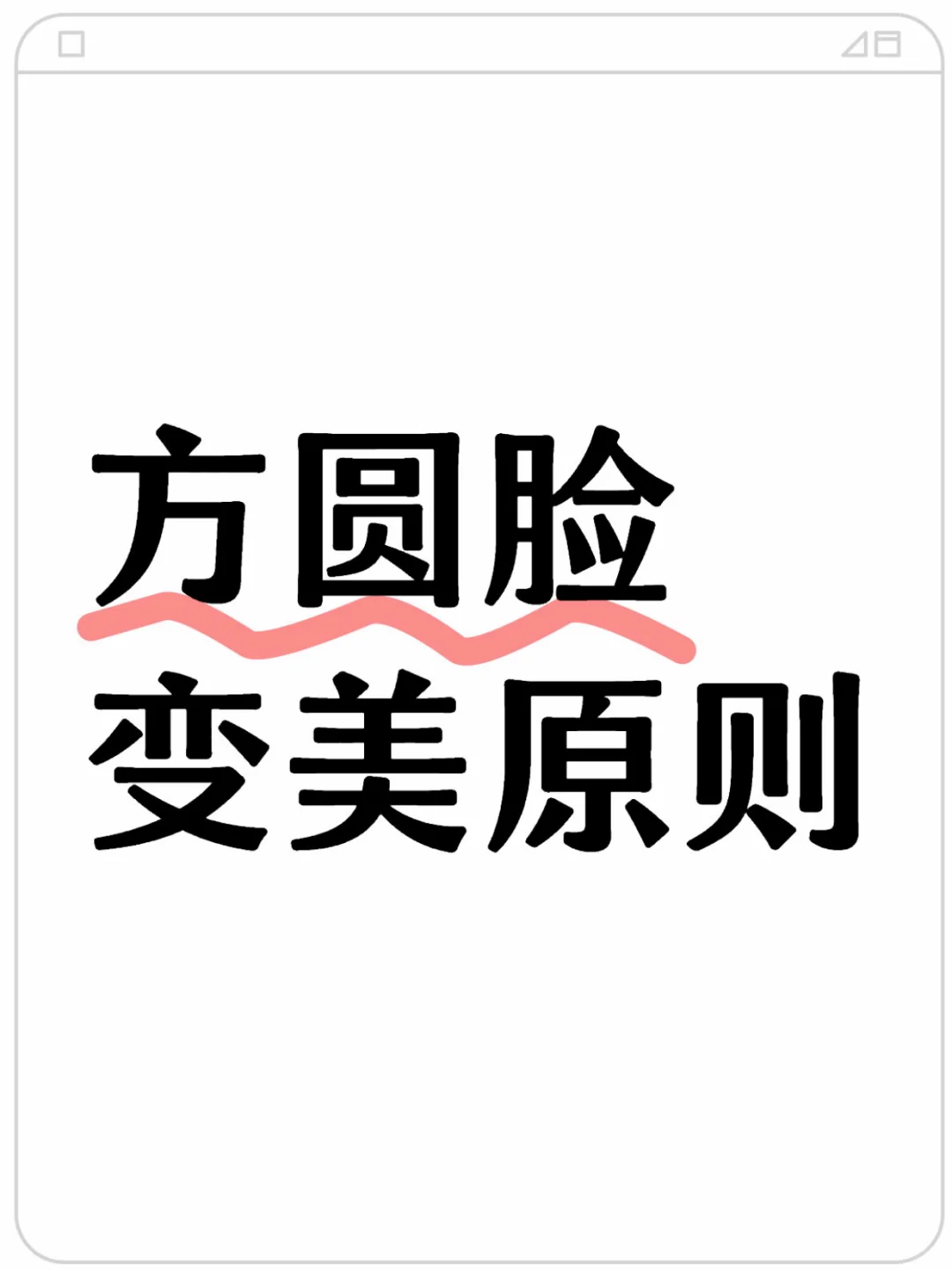 方圆脸
变美原则